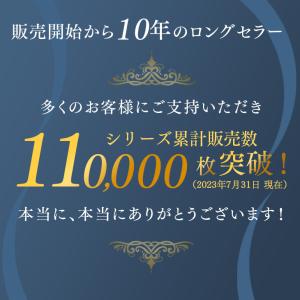 販売開始から10年のロングセラー

多くのお客様にご支持いただき

シリーズ累計販売数

110,000枚突破！
（2023年7月31日 現在）

本当に、本当にありがとうございます！